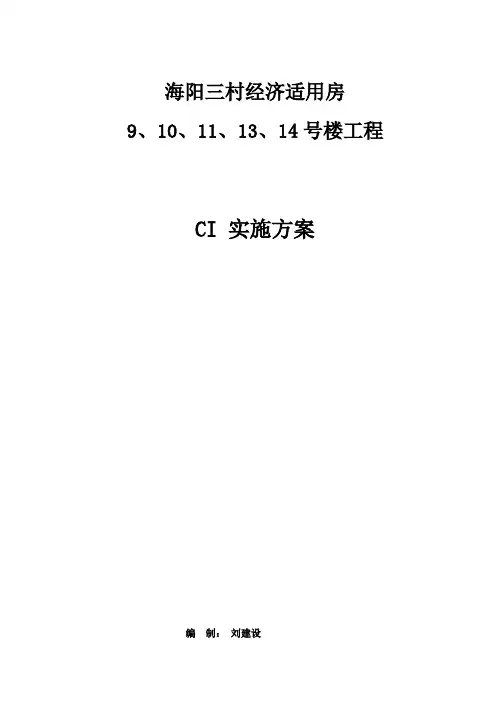 海阳三村经济适用房

9、10、11、13、14号楼工程

CI实施方案

编 制：刘建设